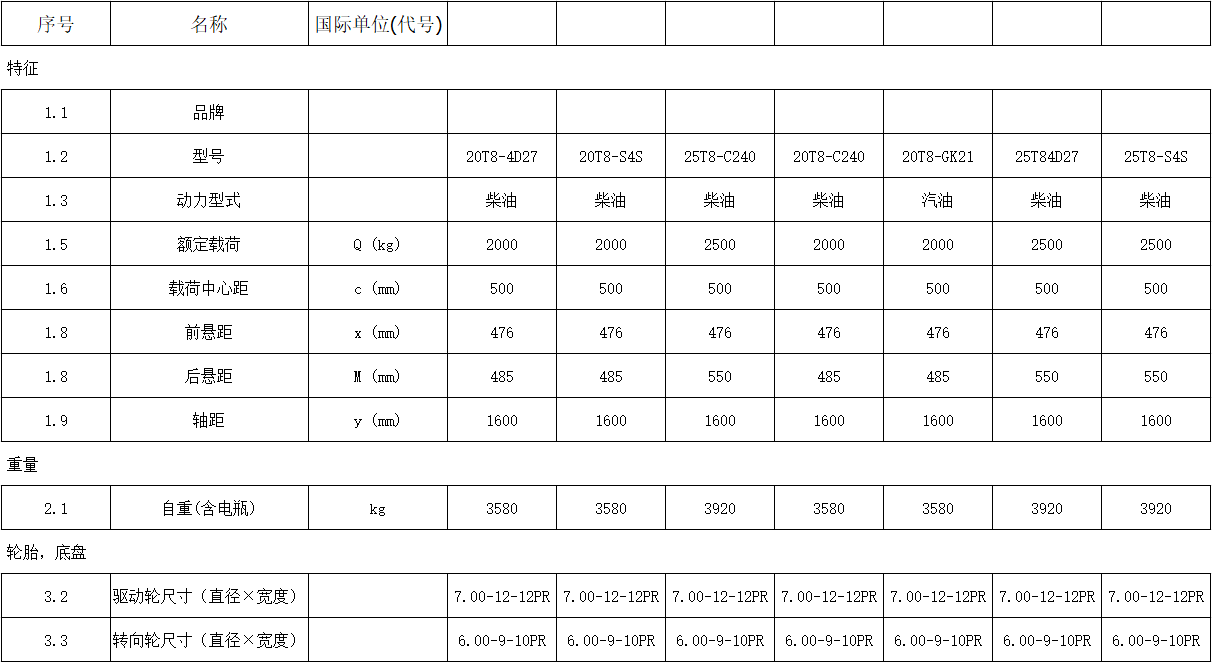 | 序号 | 名称 | 国际单位(代号) | | | | | | | |
|---|---|---|---|---|---|---|---|---|---|

特征

| 1.1 | 品牌 | | | | | | | | |
|---|---|---|---|---|---|---|---|---|---|
| 1.2 | 型号 | | 20T8-4D27 | 20T8-S4S | 25T8-C240 | 20T8-C240 | 20T8-GK21 | 25T84D27 | 25T8-S4S |
| 1.3 | 动力型式 | | 柴油 | 柴油 | 柴油 | 柴油 | 汽油 | 柴油 | 柴油 |
| 1.5 | 额定载荷 | Q (kg) | 2000 | 2000 | 2500 | 2000 | 2000 | 2500 | 2500 |
| 1.6 | 载荷中心距 | c (mm) | 500 | 500 | 500 | 500 | 500 | 500 | 500 |
| 1.8 | 前悬距 | x (mm) | 476 | 476 | 476 | 476 | 476 | 476 | 476 |
| 1.8 | 后悬距 | M (mm) | 485 | 485 | 550 | 485 | 485 | 550 | 550 |
| 1.9 | 轴距 | y (mm) | 1600 | 1600 | 1600 | 1600 | 1600 | 1600 | 1600 |

重量

| 2.1 | 自重(含电瓶) | kg | 3580 | 3580 | 3920 | 3580 | 3580 | 3920 | 3920 |
|---|---|---|---|---|---|---|---|---|---|

轮胎，底盘

| 3.2 | 驱动轮尺寸（直径×宽度） | | 7.00-12-12PR | 7.00-12-12PR | 7.00-12-12PR | 7.00-12-12PR | 7.00-12-12PR | 7.00-12-12PR | 7.00-12-12PR |
|---|---|---|---|---|---|---|---|---|---|
| 3.3 | 转向轮尺寸（直径×宽度） | | 6.00-9-10PR | 6.00-9-10PR | 6.00-9-10PR | 6.00-9-10PR | 6.00-9-10PR | 6.00-9-10PR | 6.00-9-10PR |